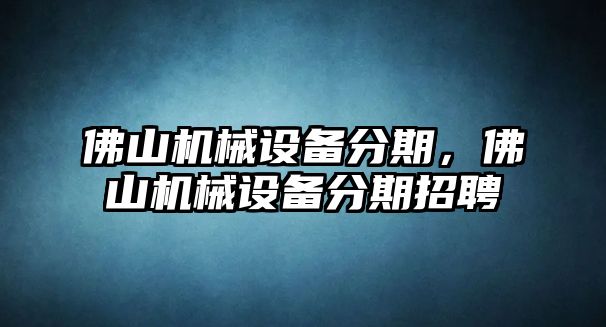 佛山机械设备分期，佛山机械设备分期招聘